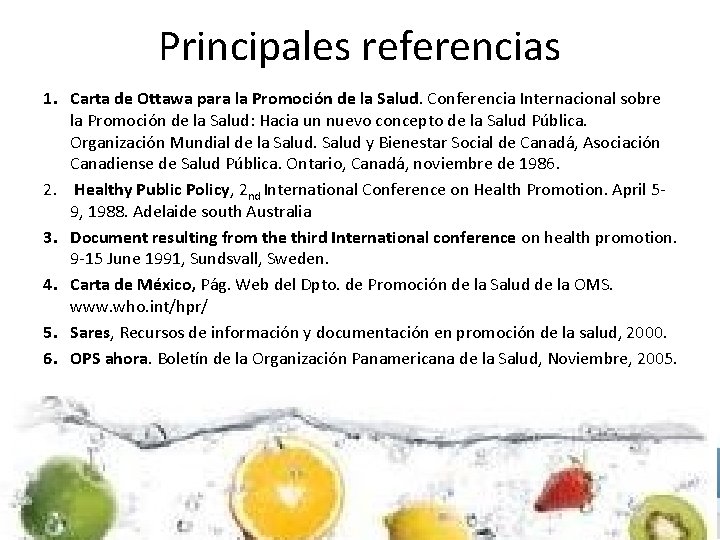 Principales referencias

1. Carta de Ottawa para la Promoción de la Salud. Conferencia Internacional sobre la Promoción de la Salud: Hacia un nuevo concepto de la Salud Pública. Organización Mundial de la Salud. Salud y Bienestar Social de Canadá, Asociación Canadiense de Salud Pública. Ontario, Canadá, noviembre de 1986.

2. Healthy Public Policy, $2_{nd}$ International Conference on Health Promotion. April 5-9, 1988. Adelaide south Australia

3. Document resulting from the third International conference on health promotion. 9-15 June 1991, Sundsvall, Sweden.

4. Carta de México, Pág. Web del Dpto. de Promoción de la Salud de la OMS. www.who.int/hpr/

5. Sares, Recursos de información y documentación en promoción de la salud, 2000.

6. OPS ahora. Boletín de la Organización Panamericana de la Salud, Noviembre, 2005.